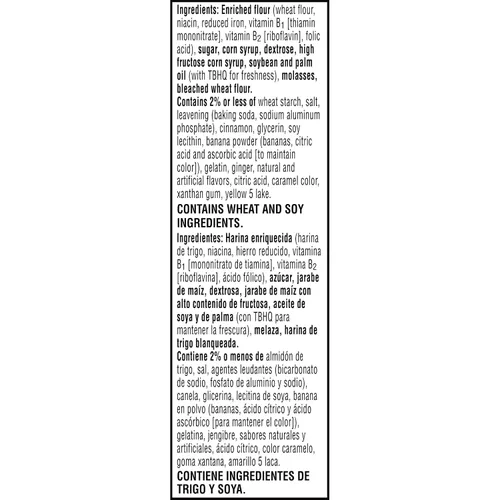 Ingredients: Enriched flour (wheat flour, niacin, reduced iron, vitamin $B_1$ [thiamin mononitrate], vitamin $B_2$ [riboflavin], folic acid), sugar, corn syrup, dextrose, high fructose corn syrup, soybean and palm oil (with TBHQ for freshness), molasses, bleached wheat flour.
Contains 2% or less of wheat starch, salt, leavening (baking soda, sodium aluminum phosphate), cinnamon, glycerin, soy lecithin, banana powder (bananas, citric acid and ascorbic acid [to maintain color]), gelatin, ginger, natural and artificial flavors, citric acid, caramel color, xanthan gum, yellow 5 lake.

CONTAINS WHEAT AND SOY INGREDIENTS.

Ingredientes: Harina enriquecida (harina de trigo, niacina, hierro reducido, vitamina $B_1$ [mononitrato de tiamina], vitamina $B_2$ [riboflavina], ácido fólico), azúcar, jarabe de maíz, dextrosa, jarabe de maíz con alto contenido de fructosa, aceite de soya y de palma (con TBHQ para mantener la frescura), melaza, harina de trigo blanqueada.
Contiene 2% o menos de almidón de trigo, sal, agentes leudantes (bicarbonato de sodio, fosfato de aluminio y sodio), canela, glicerina, lecitina de soya, banana en polvo (bananas, ácido cítrico y ácido ascórbico [para mantener el color]), gelatina, jengibre, sabores naturales y artificiales, ácido cítrico, color caramelo, goma xantana, amarillo 5 laca.

CONTIENE INGREDIENTES DE TRIGO Y SOYA.